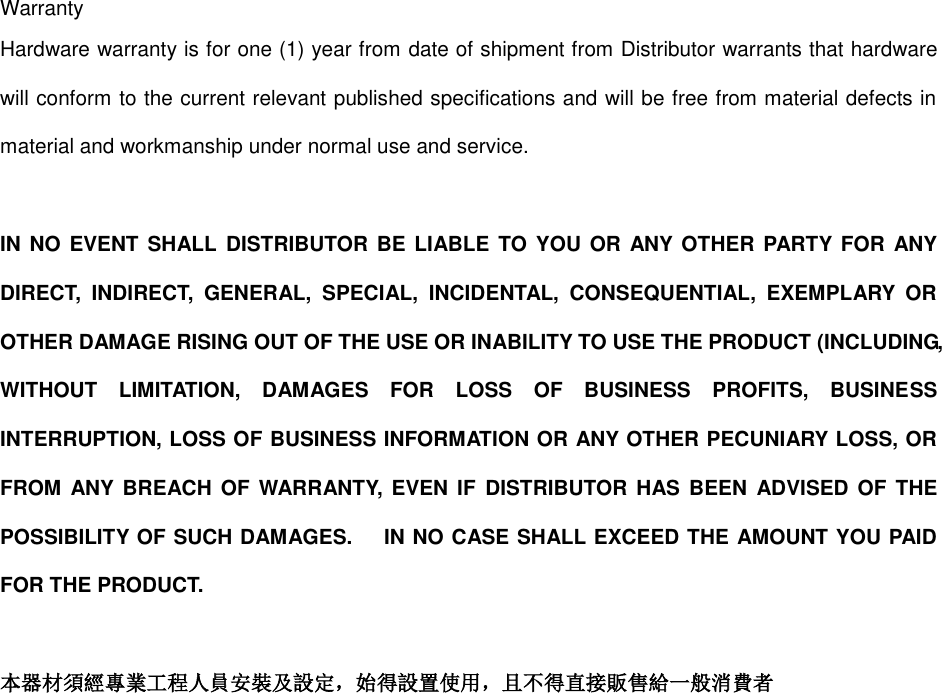 Warranty

Hardware warranty is for one (1) year from date of shipment from Distributor warrants that hardware will conform to the current relevant published specifications and will be free from material defects in material and workmanship under normal use and service.

IN NO EVENT SHALL DISTRIBUTOR BE LIABLE TO YOU OR ANY OTHER PARTY FOR ANY DIRECT, INDIRECT, GENERAL, SPECIAL, INCIDENTAL, CONSEQUENTIAL, EXEMPLARY OR OTHER DAMAGE RISING OUT OF THE USE OR INABILITY TO USE THE PRODUCT (INCLUDING, WITHOUT LIMITATION, DAMAGES FOR LOSS OF BUSINESS PROFITS, BUSINESS INTERRUPTION, LOSS OF BUSINESS INFORMATION OR ANY OTHER PECUNIARY LOSS, OR FROM ANY BREACH OF WARRANTY, EVEN IF DISTRIBUTOR HAS BEEN ADVISED OF THE POSSIBILITY OF SUCH DAMAGES. IN NO CASE SHALL EXCEED THE AMOUNT YOU PAID FOR THE PRODUCT.

本器材須經專業工程人員安裝及設定，始得設置使用，且不得直接販售給一般消費者